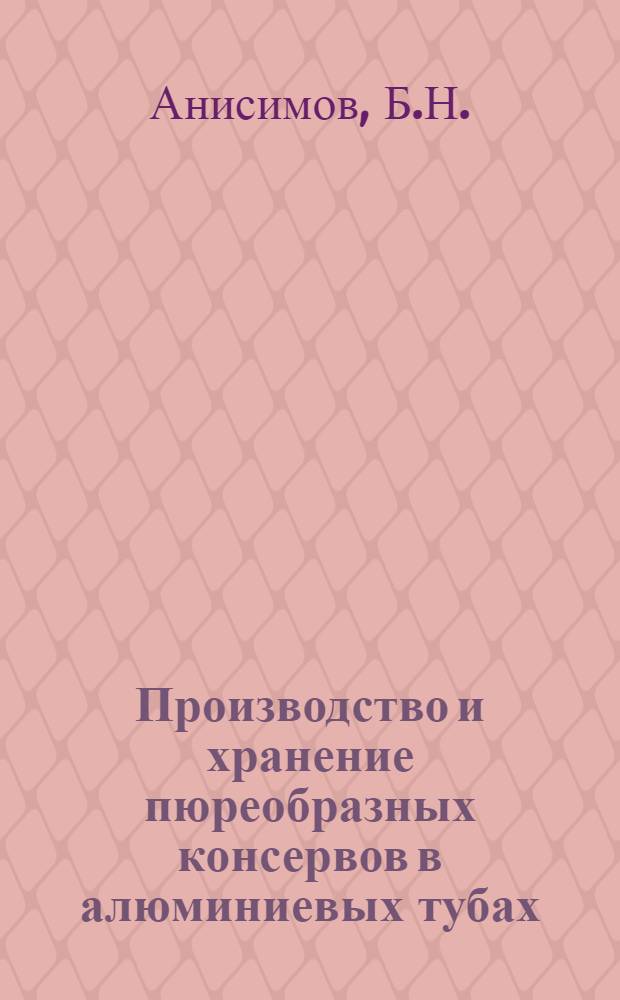 Анисимов, Б.Н.

Производство и хранение пюреобразных консервов в алюминиевых тубах